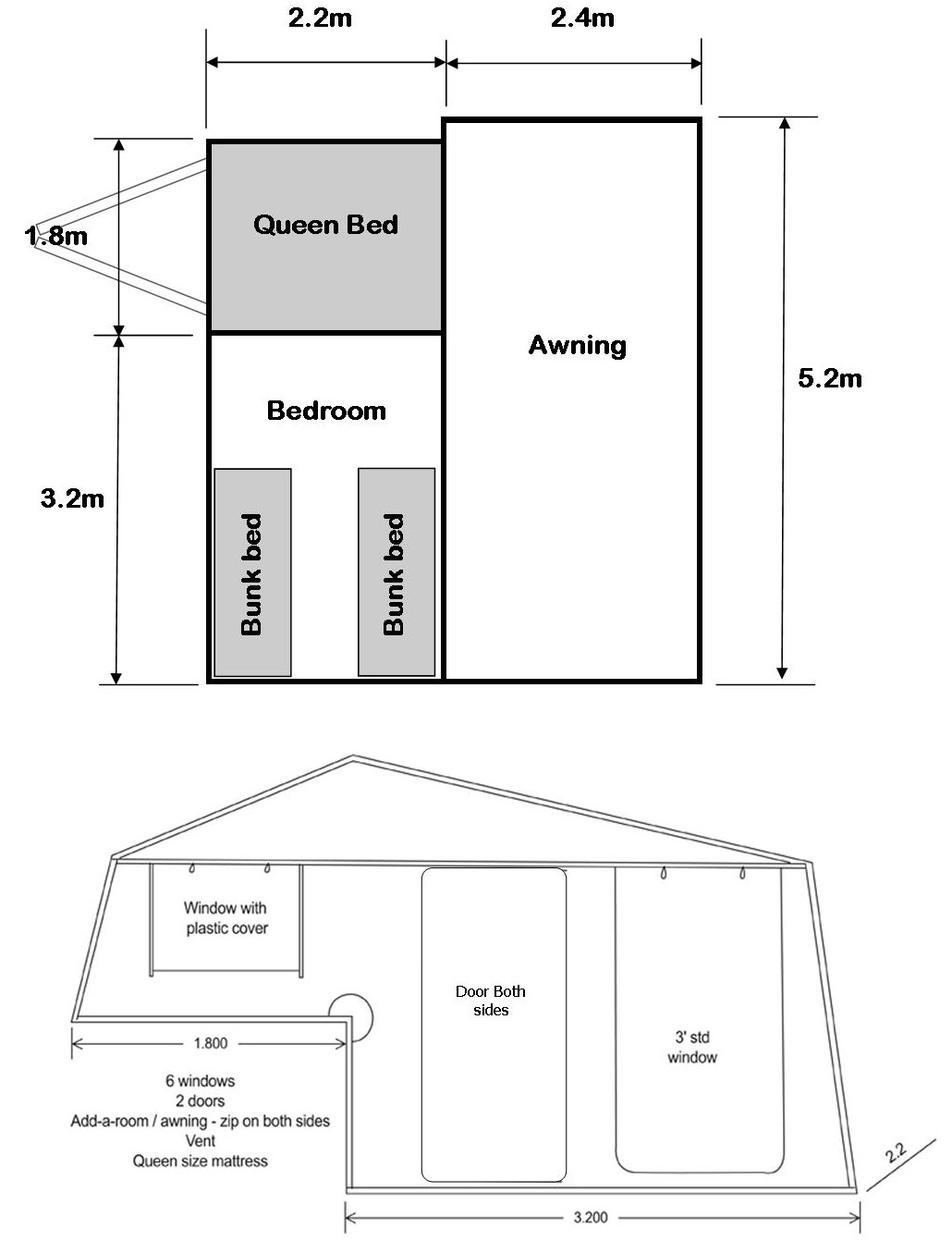 2.2m

2.4m

1.8m

Queen Bed

Awning

5.2m

Bedroom

3.2m

Bunk bed

Bunk bed

Window with plastic cover

Door Both sides

3' std window

1.800

6 windows
2 doors
Add-a-room / awning - zip on both sides
Vent
Queen size mattress

2.2

3.200